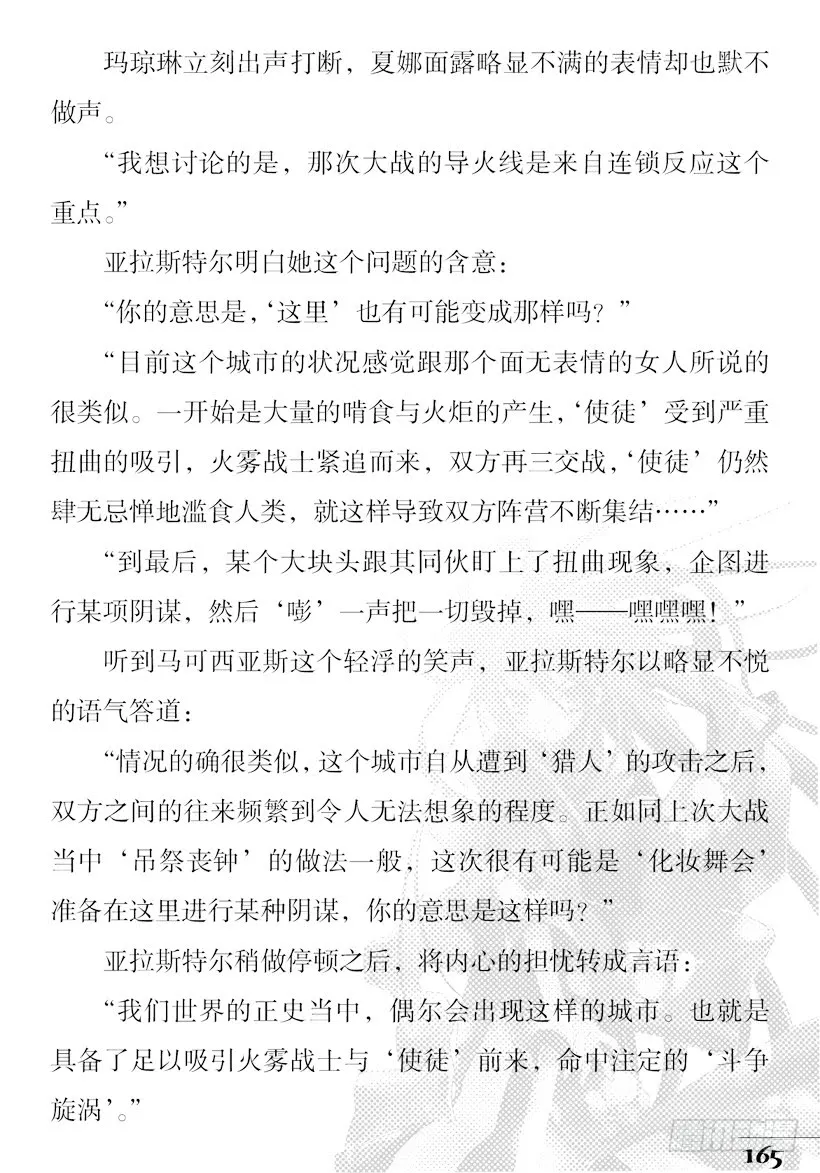 玛琼琳立刻出声打断，夏娜面露略显不满的表情却也默不做声。

“我想讨论的是，那次大战的导火线是来自连锁反应这个重点。”

亚拉斯特尔明白她这个问题的含意：

“你的意思是，‘这里’也有可能变成那样吗？”

“目前这个城市的状况感觉跟那个面无表情的女人所说的很类似。一开始是大量的啃食与火炬的产生，‘使徒’受到严重扭曲的吸引，火雾战士紧追而来，双方再三交战，‘使徒’仍然肆无忌惮地滥食人类，就这样导致双方阵营不断集结……”

“到最后，某个大块头跟其同伙盯上了扭曲现象，企图进行某项阴谋，然后‘嘭’一声把一切毁掉，嘿——嘿嘿嘿！”

听到马可西亚斯这个轻浮的笑声，亚拉斯特尔以略显不悦的语气答道：

“情况的确很类似，这个城市自从遭到‘猎人’的攻击之后，双方之间的往来频繁到令人无法想象的程度。正如同上次大战当中‘吊祭丧钟’的做法一般，这次很有可能是‘化妆舞会’准备在这里进行某种阴谋，你的意思是这样吗？”

亚拉斯特尔稍做停顿之后，将内心的担忧转成言语：

“我们世界的正史当中，偶尔会出现这样的城市。也就是具备了足以吸引火雾战士与‘使徒’前来，命中注定的‘斗争旋涡’。”

165